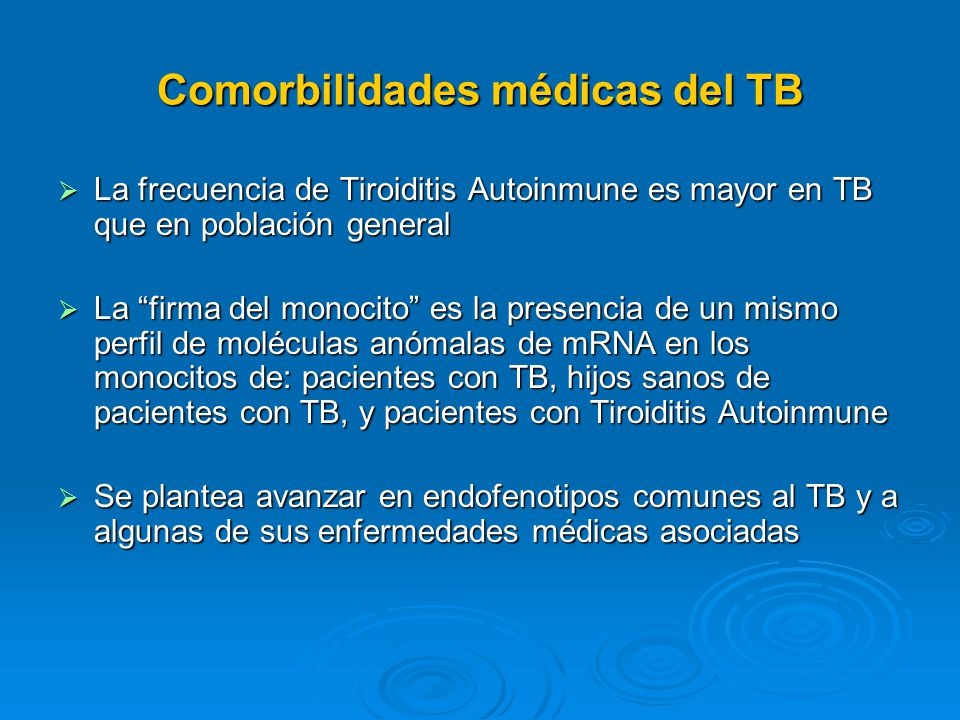 Comorbilidades médicas del TB

➢ La frecuencia de Tiroiditis Autoinmune es mayor en TB que en población general

➢ La “firma del monocito” es la presencia de un mismo perfil de moléculas anómalas de mRNA en los monocitos de: pacientes con TB, hijos sanos de pacientes con TB, y pacientes con Tiroiditis Autoinmune

➢ Se plantea avanzar en endofenotipos comunes al TB y a algunas de sus enfermedades médicas asociadas